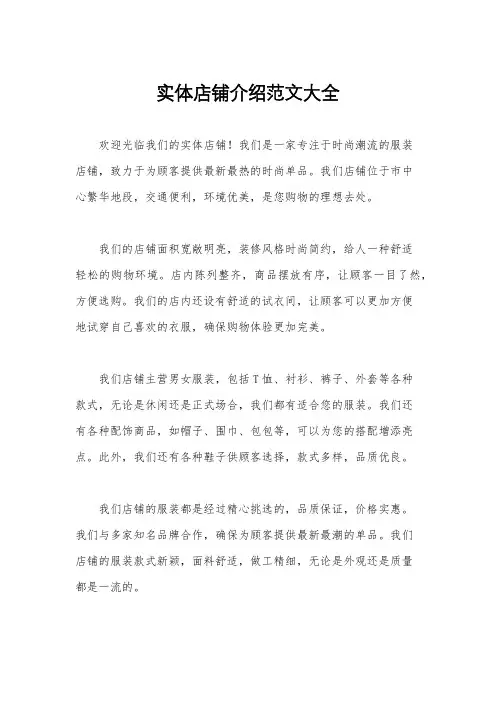 实体店铺介绍范文大全

欢迎光临我们的实体店铺！我们是一家专注于时尚潮流的服装店铺，致力于为顾客提供最新最热的时尚单品。我们店铺位于市中心繁华地段，交通便利，环境优美，是您购物的理想去处。

我们的店铺面积宽敞明亮，装修风格时尚简约，给人一种舒适轻松的购物环境。店内陈列整齐，商品摆放有序，让顾客一目了然，方便选购。我们的店内还设有舒适的试衣间，让顾客可以更加方便地试穿自己喜欢的衣服，确保购物体验更加完美。

我们店铺主营男女服装，包括T恤、衬衫、裤子、外套等各种款式，无论是休闲还是正式场合，我们都有适合您的服装。我们还有各种配饰商品，如帽子、围巾、包包等，可以为您的搭配增添亮点。此外，我们还有各种鞋子供顾客选择，款式多样，品质优良。

我们店铺的服装都是经过精心挑选的，品质保证，价格实惠。我们与多家知名品牌合作，确保为顾客提供最新最潮的单品。我们店铺的服装款式新颖，面料舒适，做工精细，无论是外观还是质量都是一流的。